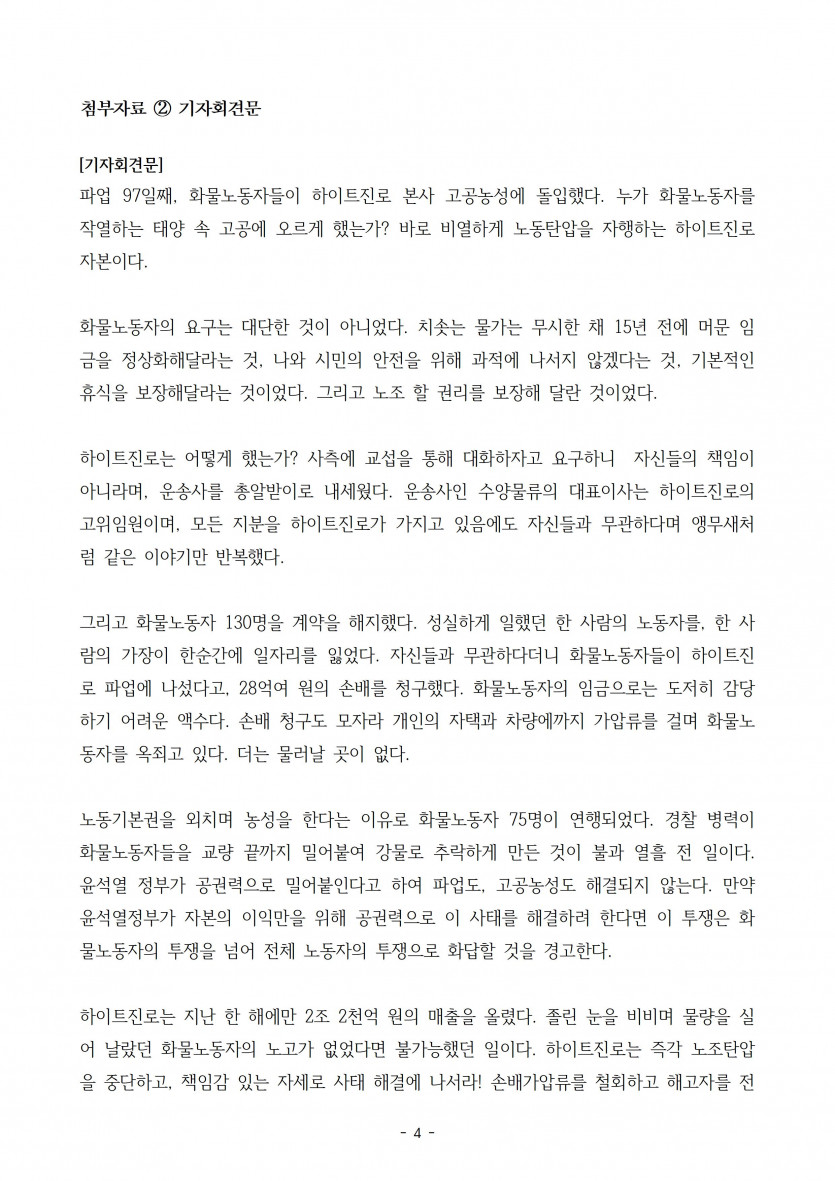 첨부자료 ② 기자회견문

[기자회견문]
파업 97일째, 화물노동자들이 하이트진로 본사 고공농성에 돌입했다. 누가 화물노동자를 작열하는 태양 속 고공에 오르게 했는가? 바로 비열하게 노동탄압을 자행하는 하이트진로 자본이다.

화물노동자의 요구는 대단한 것이 아니었다. 치솟는 물가는 무시한 채 15년 전에 머문 임금을 정상화해달라는 것, 나와 시민의 안전을 위해 과적에 나서지 않겠다는 것, 기본적인 휴식을 보장해달라는 것이었다. 그리고 노조 할 권리를 보장해 달란 것이었다.

하이트진로는 어떻게 했는가? 사측에 교섭을 통해 대화하자고 요구하니 자신들의 책임이 아니라며, 운송사를 총알받이로 내세웠다. 운송사인 수양물류의 대표이사는 하이트진로의 고위임원이며, 모든 지분을 하이트진로가 가지고 있음에도 자신들과 무관하다며 앵무새처럼 같은 이야기만 반복했다.

그리고 화물노동자 130명을 계약을 해지했다. 성실하게 일했던 한 사람의 노동자를, 한 사람의 가장이 한순간에 일자리를 잃었다. 자신들과 무관하다더니 화물노동자들이 하이트진로 파업에 나섰다고, 28억여 원의 손배를 청구했다. 화물노동자의 임금으로는 도저히 감당하기 어려운 액수다. 손배 청구도 모자라 개인의 자택과 차량에까지 가압류를 걸며 화물노동자를 옥죄고 있다. 더는 물러날 곳이 없다.

노동기본권을 외치며 농성을 한다는 이유로 화물노동자 75명이 연행되었다. 경찰 병력이 화물노동자들을 교량 끝까지 밀어붙여 강물로 추락하게 만든 것이 불과 열흘 전 일이다. 윤석열 정부가 공권력으로 밀어붙인다고 하여 파업도, 고공농성도 해결되지 않는다. 만약 윤석열정부가 자본의 이익만을 위해 공권력으로 이 사태를 해결하려 한다면 이 투쟁은 화물노동자의 투쟁을 넘어 전체 노동자의 투쟁으로 화답할 것을 경고한다.

하이트진로는 지난 한 해에만 2조 2천억 원의 매출을 올렸다. 졸린 눈을 비비며 물량을 실어 날랐던 화물노동자의 노고가 없었다면 불가능했던 일이다. 하이트진로는 즉각 노조탄압을 중단하고, 책임감 있는 자세로 사태 해결에 나서라! 손배가압류를 철회하고 해고자를 전

- 4 -